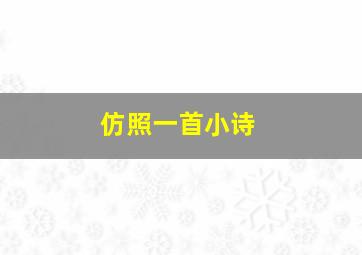 仿照一首小诗